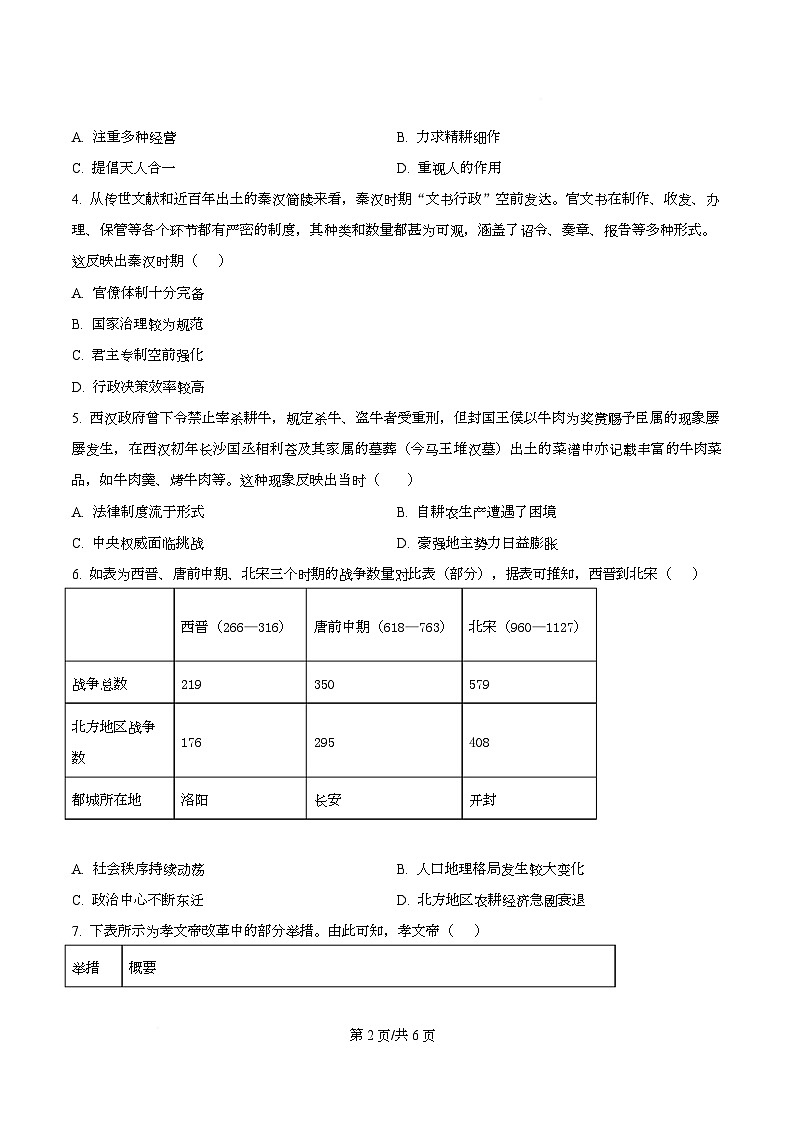 A. 注重多种经营

B. 力求精耕细作

C. 提倡天人合一

D. 重视人的作用

4. 从传世文献和近百年出土的秦汉简牍来看，秦汉时期“文书行政”空前发达。官文书在制作、收发、办理、保管等各个环节都有严密的制度，其种类和数量都甚为可观，涵盖了诏令、奏章、报告等多种形式。这反映出秦汉时期（　）

A. 官僚体制十分完备

B. 国家治理较为规范

C. 君主专制空前强化

D. 行政决策效率较高

5. 西汉政府曾下令禁止宰杀耕牛，规定杀牛、盗牛者受重刑，但封国王侯以牛肉为奖赏赐予臣属的现象屡屡发生，在西汉初年长沙国丞相利苍及其家属的墓葬（今马王堆汉墓）出土的菜谱中亦记载丰富的牛肉菜品，如牛肉羹、烤牛肉等。这种现象反映出当时（　　）

A. 法律制度流于形式

B. 自耕农生产遭遇了困境

C. 中央权威面临挑战

D. 豪强地主势力日益膨胀

6. 如表为西晋、唐前中期、北宋三个时期的战争数量对比表（部分），据表可推知，西晋到北宋（　）

| | 西晋（266—316） | 唐前中期（618—763） | 北宋（960—1127） |
|---|---|---|---|
| 战争总数 | 219 | 350 | 579 |
| 北方地区战争数 | 176 | 295 | 408 |
| 都城所在地 | 洛阳 | 长安 | 开封 |

A. 社会秩序持续动荡

B. 人口地理格局发生较大变化

C. 政治中心不断东迁

D. 北方地区农耕经济急剧衰退

7. 下表所示为孝文帝改革中的部分举措。由此可知，孝文帝（　）

| 举措 | 概要 |
|---|---|

第 2 页/共 6 页